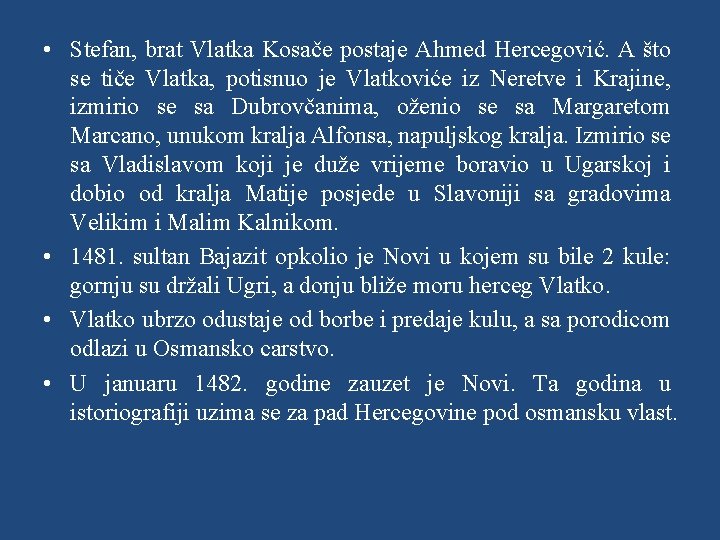 • Stefan, brat Vlatka Kosače postaje Ahmed Hercegović. A što se tiče Vlatka, potisnuo je Vlatkoviće iz Neretve i Krajine, izmirio se sa Dubrovčanima, oženio se sa Margaretom Marcano, unukom kralja Alfonsa, napuljskog kralja. Izmirio se sa Vladislavom koji je duže vrijeme boravio u Ugarskoj i dobio od kralja Matije posjede u Slavoniji sa gradovima Velikim i Malim Kalnikom.

• 1481. sultan Bajazit opkolio je Novi u kojem su bile 2 kule: gornju su držali Ugri, a donju bliže moru herceg Vlatko.

• Vlatko ubrzo odustaje od borbe i predaje kulu, a sa porodicom odlazi u Osmansko carstvo.

• U januaru 1482. godine zauzet je Novi. Ta godina u istoriografiji uzima se za pad Hercegovine pod osmansku vlast.